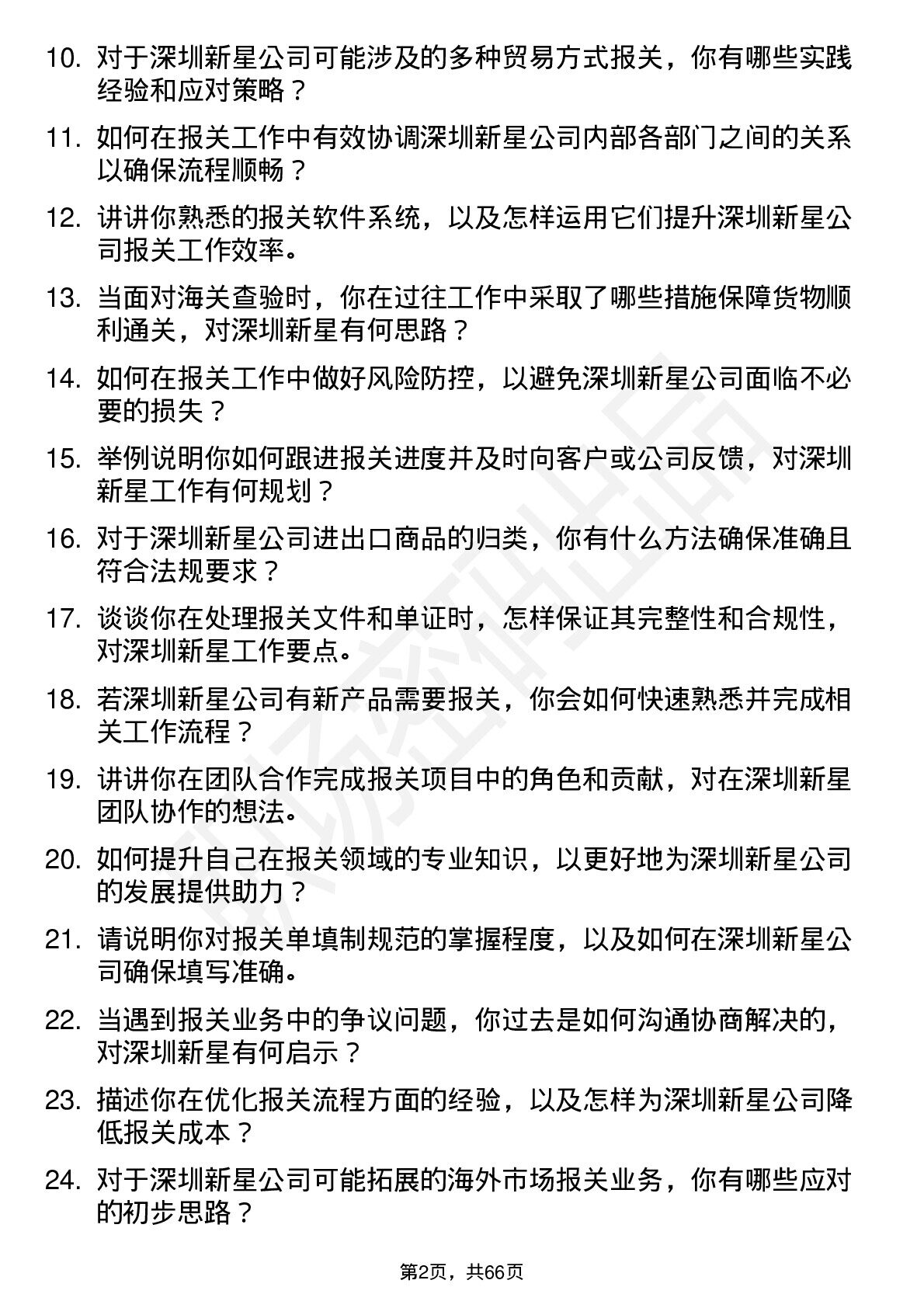 10. 对于深圳新星公司可能涉及的多种贸易方式报关，你有哪些实践经验和应对策略？

11. 如何在报关工作中有效协调深圳新星公司内部各部门之间的关系以确保流程顺畅？

12. 讲讲你熟悉的报关软件系统，以及怎样运用它们提升深圳新星公司报关工作效率。

13. 当面对海关查验时，你在过往工作中采取了哪些措施保障货物顺利通关，对深圳新星有何思路？

14. 如何在报关工作中做好风险防控，以避免深圳新星公司面临不必要的损失？

15. 举例说明你如何跟进报关进度并及时向客户或公司反馈，对深圳新星工作有何规划？

16. 对于深圳新星公司进出口商品的归类，你有什么方法确保准确且符合法规要求？

17. 谈谈你在处理报关文件和单证时，怎样保证其完整性和合规性，对深圳新星工作要点。

18. 若深圳新星公司有新产品需要报关，你会如何快速熟悉并完成相关工作流程？

19. 讲讲你在团队合作完成报关项目中的角色和贡献，对在深圳新星团队协作的想法。

20. 如何提升自己在报关领域的专业知识，以更好地为深圳新星公司的发展提供助力？

21. 请说明你对报关单填制规范的掌握程度，以及如何在深圳新星公司确保填写准确。

22. 当遇到报关业务中的争议问题，你过去是如何沟通协商解决的，对深圳新星有何启示？

23. 描述你在优化报关流程方面的经验，以及怎样为深圳新星公司降低报关成本？

24. 对于深圳新星公司可能拓展的海外市场报关业务，你有哪些应对的初步思路？

第2页，共66页